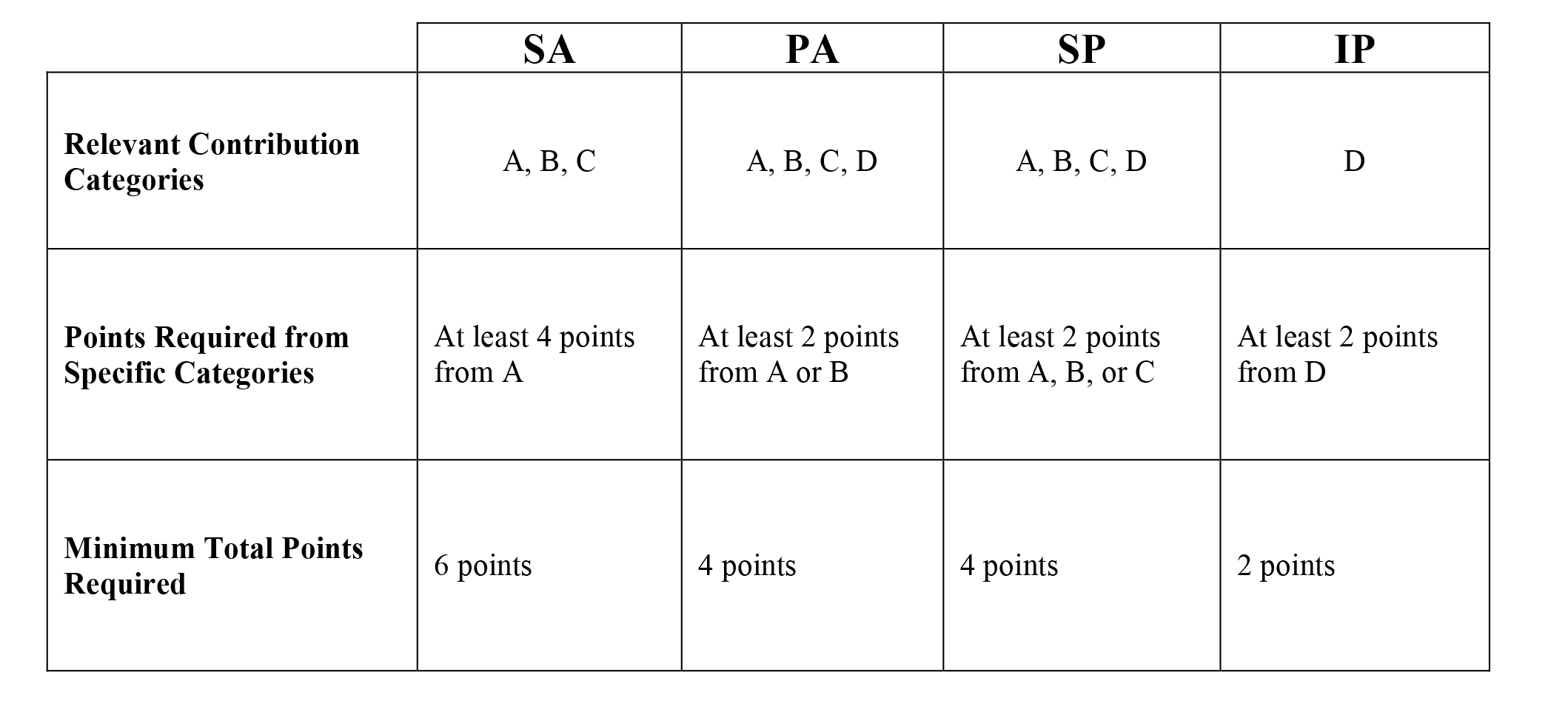 | | SA | PA | SP | IP |
|---|---|---|---|---|
| Relevant Contribution Categories | A, B, C | A, B, C, D | A, B, C, D | D |
| Points Required from Specific Categories | At least 4 points from A | At least 2 points from A or B | At least 2 points from A, B, or C | At least 2 points from D |
| Minimum Total Points Required | 6 points | 4 points | 4 points | 2 points |